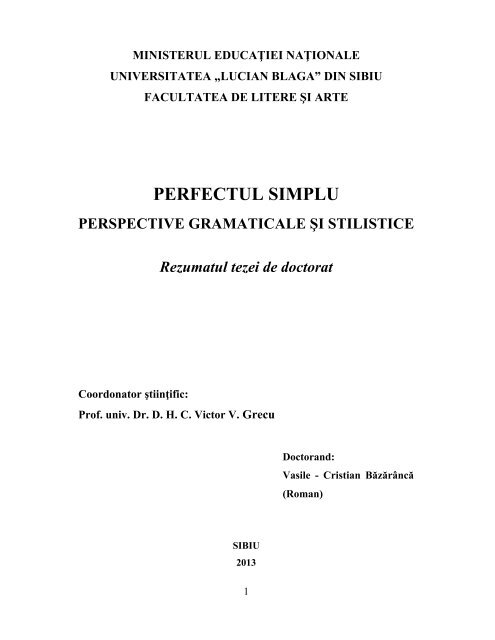 MINISTERUL EDUCAŢIEI NAŢIONALE
UNIVERSITATEA „LUCIAN BLAGA” DIN SIBIU
FACULTATEA DE LITERE ŞI ARTE

PERFECTUL SIMPLU
PERSPECTIVE GRAMATICALE ŞI STILISTICE

Rezumatul tezei de doctorat

Coordonator ştiinţific:
Prof. univ. Dr. D. H. C. Victor V. Grecu

Doctorand:
Vasile - Cristian Băzărâncă
(Roman)

SIBIU
2013

1